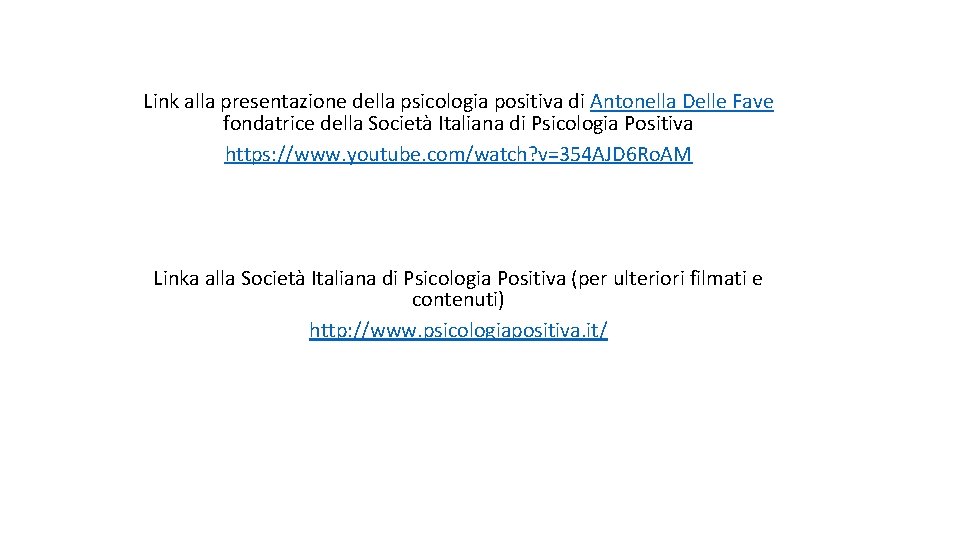 Link alla presentazione della psicologia positiva di Antonella Delle Fave fondatrice della Società Italiana di Psicologia Positiva

https://www.youtube.com/watch?v=354AJD6RoAM

Linka alla Società Italiana di Psicologia Positiva (per ulteriori filmati e contenuti)

http://www.psicologiapositiva.it/